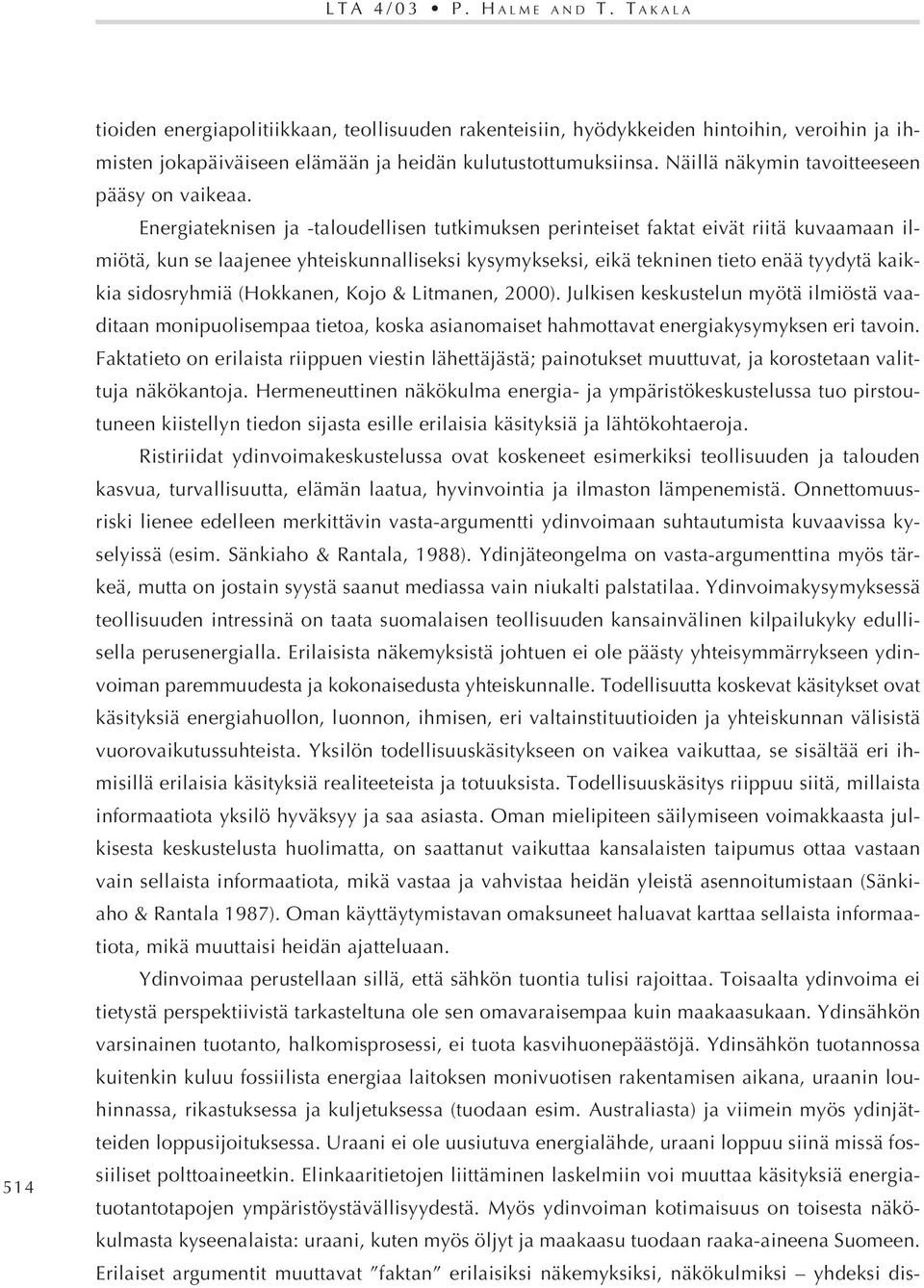 LTA 4/03 • P. HALME AND T. TAKALA

tioiden energiapolitiikkaan, teollisuuden rakenteisiin, hyödykkeiden hintoihin, veroihin ja ihmisten jokapäiväiseen elämään ja heidän kulutustottumuksiinsa. Näillä näkymin tavoitteeseen pääsy on vaikeaa.

Energiateknisen ja -taloudellisen tutkimuksen perinteiset faktat eivät riitä kuvaamaan ilmiötä, kun se laajenee yhteiskunnalliseksi kysymykseksi, eikä tekninen tieto enää tyydytä kaikkia sidosryhmiä (Hokkanen, Kojo & Litmanen, 2000). Julkisen keskustelun myötä ilmiöstä vaaditaan monipuolisempaa tietoa, koska asianomaiset hahmottavat energiakysymyksen eri tavoin. Faktatieto on erilaista riippuen viestin lähettäjästä; painotukset muuttuvat, ja korostetaan valittuja näkökantoja. Hermeneuttinen näkökulma energia- ja ympäristökeskustelussa tuo pirstoutuneen kiistellyn tiedon sijasta esille erilaisia käsityksiä ja lähtökohtaeroja.

Ristiriidat ydinvoimakeskustelussa ovat koskeneet esimerkiksi teollisuuden ja talouden kasvua, turvallisuutta, elämän laatua, hyvinvointia ja ilmaston lämpenemistä. Onnettomuusriski lienee edelleen merkittävin vasta-argumentti ydinvoimaan suhtautumista kuvaavissa kyselyissä (esim. Sänkiaho & Rantala, 1988). Ydinjäteongelma on vasta-argumenttina myös tärkeä, mutta on jostain syystä saanut mediassa vain niukalti palstatilaa. Ydinvoimakysymyksessä teollisuuden intressinä on taata suomalaisen teollisuuden kansainvälinen kilpailukyky edullisella perusenergialla. Erilaisista näkemyksistä johtuen ei ole päästy yhteisymmärrykseen ydinvoiman paremmuudesta ja kokonaisedusta yhteiskunnalle. Todellisuutta koskevat käsitykset ovat käsityksiä energiahuollon, luonnon, ihmisen, eri valtainstituutioiden ja yhteiskunnan välisistä vuorovaikutussuhteista. Yksilön todellisuuskäsitykseen on vaikea vaikuttaa, se sisältää eri ihmisillä erilaisia käsityksiä realiteeteista ja totuuksista. Todellisuuskäsitys riippuu siitä, millaista informaatiota yksilö hyväksyy ja saa asiasta. Oman mielipiteen säilymiseen voimakkaasta julkisesta keskustelusta huolimatta, on saattanut vaikuttaa kansalaisten taipumus ottaa vastaan vain sellaista informaatiota, mikä vastaa ja vahvistaa heidän yleistä asennoitumistaan (Sänkiaho & Rantala 1987). Oman käyttäytymistavan omaksuneet haluavat karttaa sellaista informaatiota, mikä muuttaisi heidän ajatteluaan.

Ydinvoimaa perustellaan sillä, että sähkön tuontia tulisi rajoittaa. Toisaalta ydinvoima ei tietystä perspektiivistä tarkasteltuna ole sen omavaraisempaa kuin maakaasukaan. Ydinsähkön varsinainen tuotanto, halkomisprosessi, ei tuota kasvihuonepäästöjä. Ydinsähkön tuotannossa kuitenkin kuluu fossiilista energiaa laitoksen monivuotisen rakentamisen aikana, uraanin louhinnassa, rikastuksessa ja kuljetuksessa (tuodaan esim. Australiasta) ja viimein myös ydinjätteiden loppusijoituksessa. Uraani ei ole uusiutuva energialähde, uraani loppuu siinä missä fossiiliset polttoaineetkin. Elinkaaritietojen liittäminen laskelmiin voi muuttaa käsityksiä energiatuotantotapojen ympäristöystävällisyydestä. Myös ydinvoiman kotimaisuus on toisesta näkökulmasta kyseenalaista: uraani, kuten myös öljyt ja maakaasu tuodaan raaka-aineena Suomeen. Erilaiset argumentit muuttavat ”faktan” erilaisiksi näkemyksiksi, näkökulmiksi – yhdeksi dis-

514